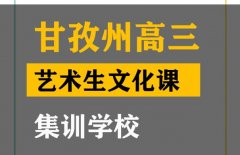 甘孜州高三

艺术生文化课

集训学校